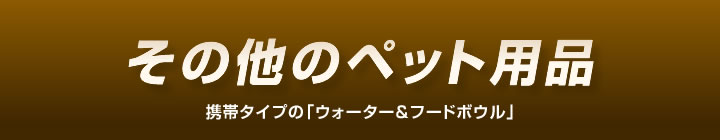 その他のペット用品

携帯タイプの「ウォーター＆フードボウル」